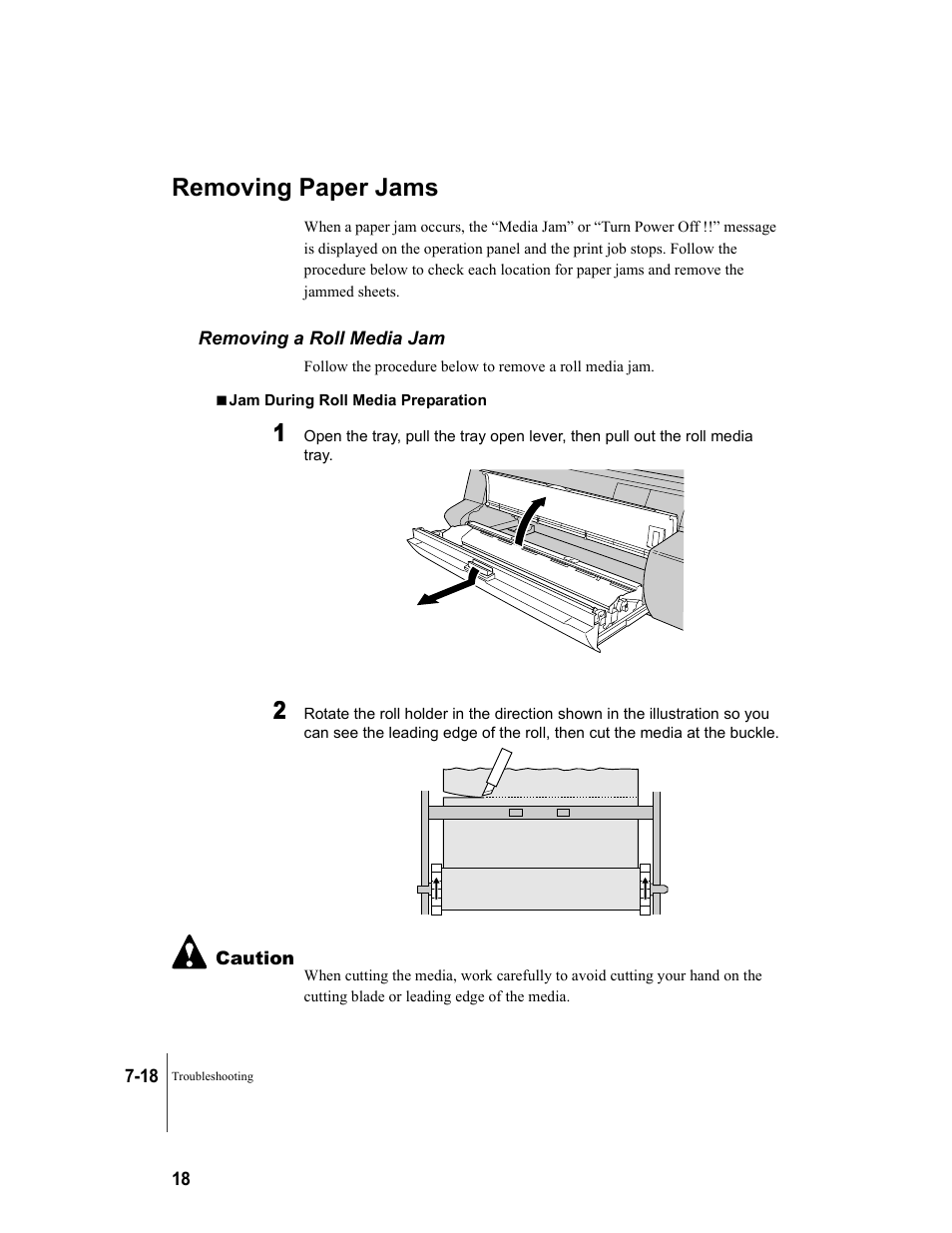 Removing Paper Jams

When a paper jam occurs, the “Media Jam” or “Turn Power Off !!” message is displayed on the operation panel and the print job stops. Follow the procedure below to check each location for paper jams and remove the jammed sheets.

Removing a Roll Media Jam

Follow the procedure below to remove a roll media jam.

■ Jam During Roll Media Preparation

1 Open the tray, pull the tray open lever, then pull out the roll media tray.

2 Rotate the roll holder in the direction shown in the illustration so you can see the leading edge of the roll, then cut the media at the buckle.

Caution

When cutting the media, work carefully to avoid cutting your hand on the cutting blade or leading edge of the media.

7-18 Troubleshooting

18